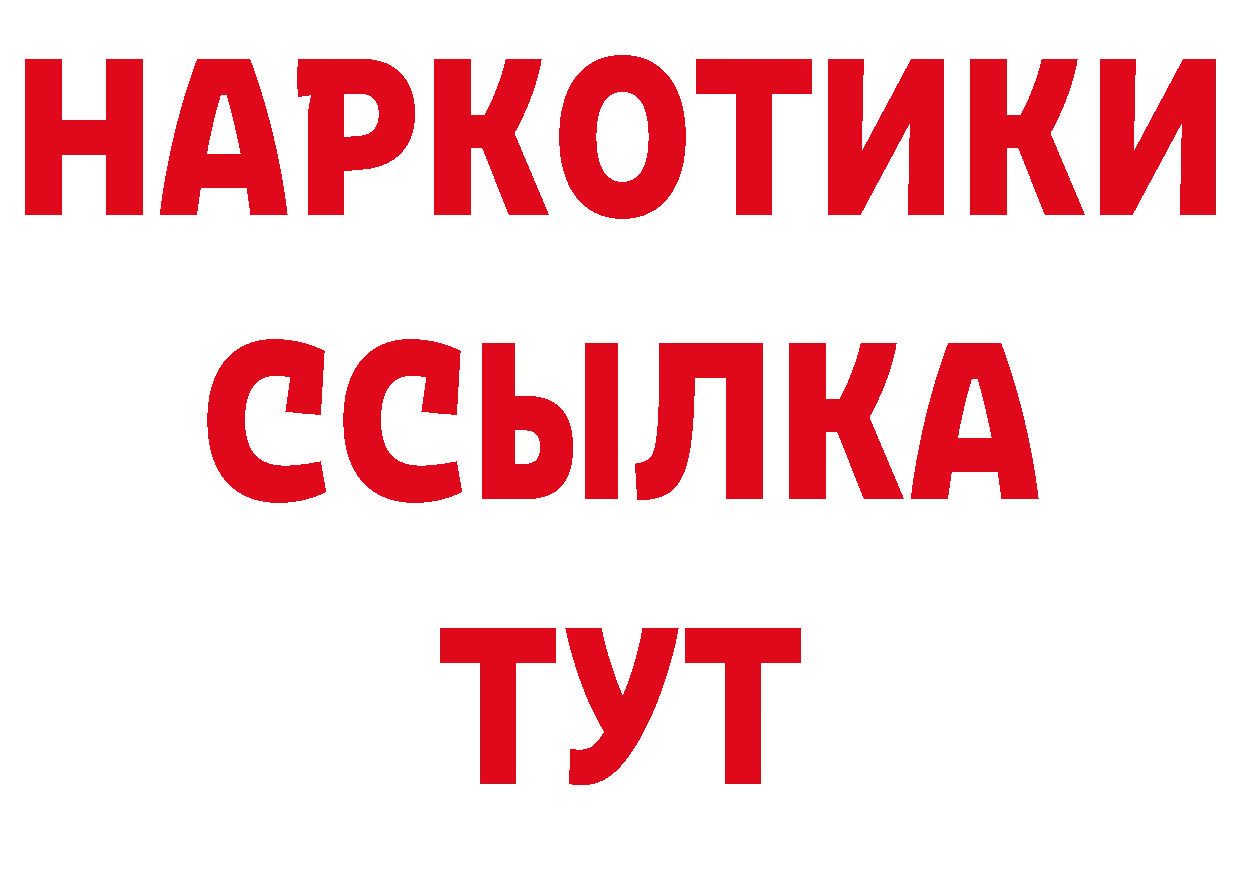 НАРКОТИКИ ССЫЛКА ТУТ